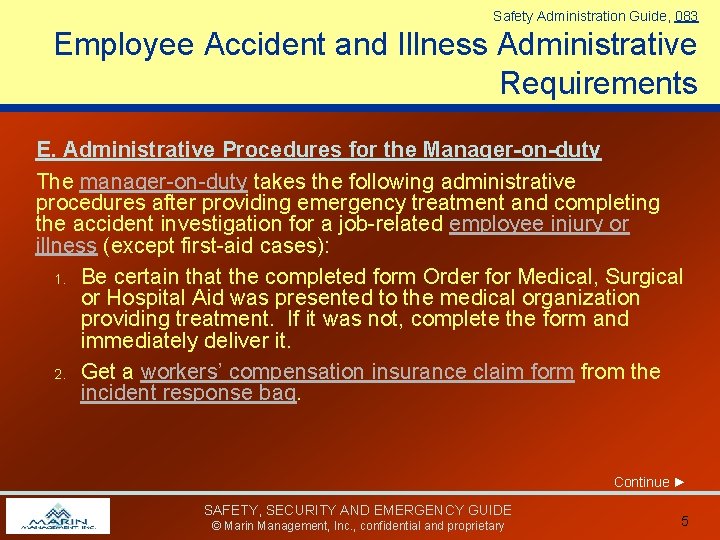 Safety Administration Guide, 083

Employee Accident and Illness Administrative Requirements

E. Administrative Procedures for the Manager-on-duty

The manager-on-duty takes the following administrative procedures after providing emergency treatment and completing the accident investigation for a job-related employee injury or illness (except first-aid cases):

1. Be certain that the completed form Order for Medical, Surgical or Hospital Aid was presented to the medical organization providing treatment. If it was not, complete the form and immediately deliver it.

2. Get a workers' compensation insurance claim form from the incident response bag.

Continue ►

MARIN MANAGEMENT INC.

SAFETY, SECURITY AND EMERGENCY GUIDE
© Marin Management, Inc., confidential and proprietary

5